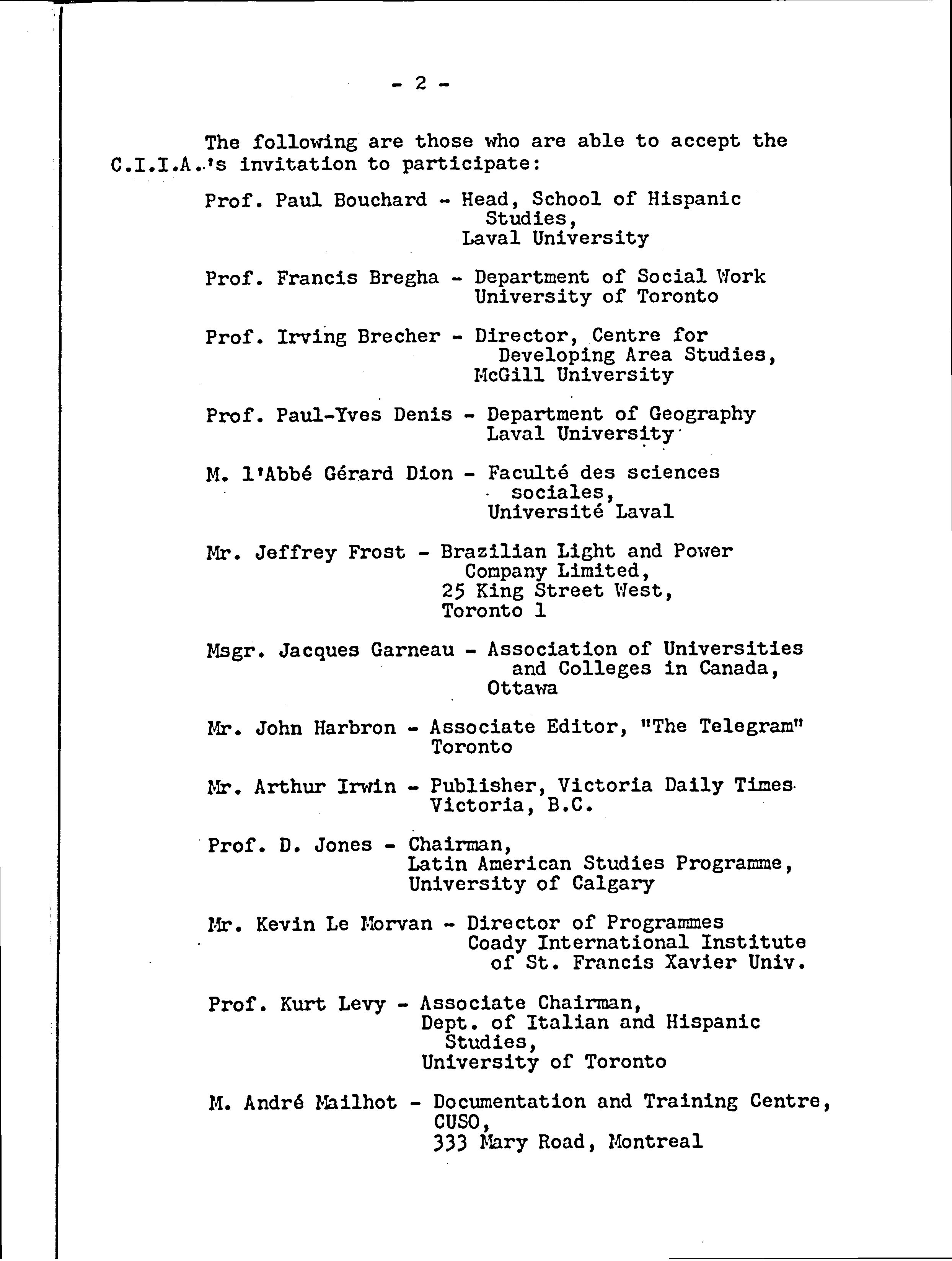 - 2 -

The following are those who are able to accept the C.I.I.A.'s invitation to participate:

Prof. Paul Bouchard - Head, School of Hispanic Studies, Laval University

Prof. Francis Bregha - Department of Social Work University of Toronto

Prof. Irving Brecher - Director, Centre for Developing Area Studies, McGill University

Prof. Paul-Yves Denis - Department of Geography Laval University

M. l'Abbé Gérard Dion - Faculté des sciences sociales, Université Laval

Mr. Jeffrey Frost - Brazilian Light and Power Company Limited, 25 King Street West, Toronto 1

Msgr. Jacques Garneau - Association of Universities and Colleges in Canada, Ottawa

Mr. John Harbron - Associate Editor, "The Telegram" Toronto

Mr. Arthur Irwin - Publisher, Victoria Daily Times Victoria, B.C.

Prof. D. Jones - Chairman, Latin American Studies Programme, University of Calgary

Mr. Kevin Le Morvan - Director of Programmes Coady International Institute of St. Francis Xavier Univ.

Prof. Kurt Levy - Associate Chairman, Dept. of Italian and Hispanic Studies, University of Toronto

M. André Mailhot - Documentation and Training Centre, CUSO, 333 Mary Road, Montreal